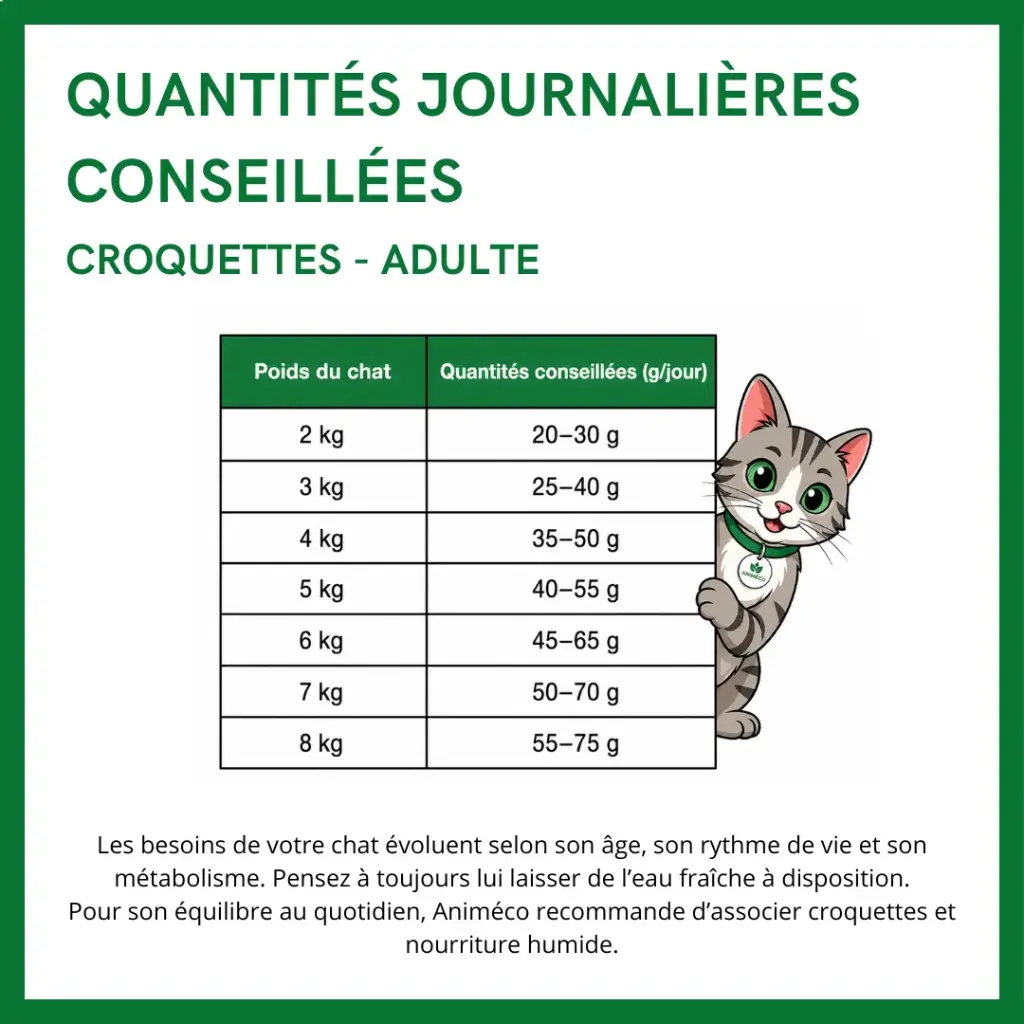 QUANTITÉS JOURNALIÈRES CONSEILLÉES

CROQUETTES - ADULTE

| Poids du chat | Quantités conseillées (g/jour) |
|---|---|
| 2 kg | 20–30 g |
| 3 kg | 25–40 g |
| 4 kg | 35–50 g |
| 5 kg | 40–55 g |
| 6 kg | 45–65 g |
| 7 kg | 50–70 g |
| 8 kg | 55–75 g |

ANIMÉCO

Les besoins de votre chat évoluent selon son âge, son rythme de vie et son métabolisme. Pensez à toujours lui laisser de l'eau fraîche à disposition.
Pour son équilibre au quotidien, Animéco recommande d'associer croquettes et nourriture humide.